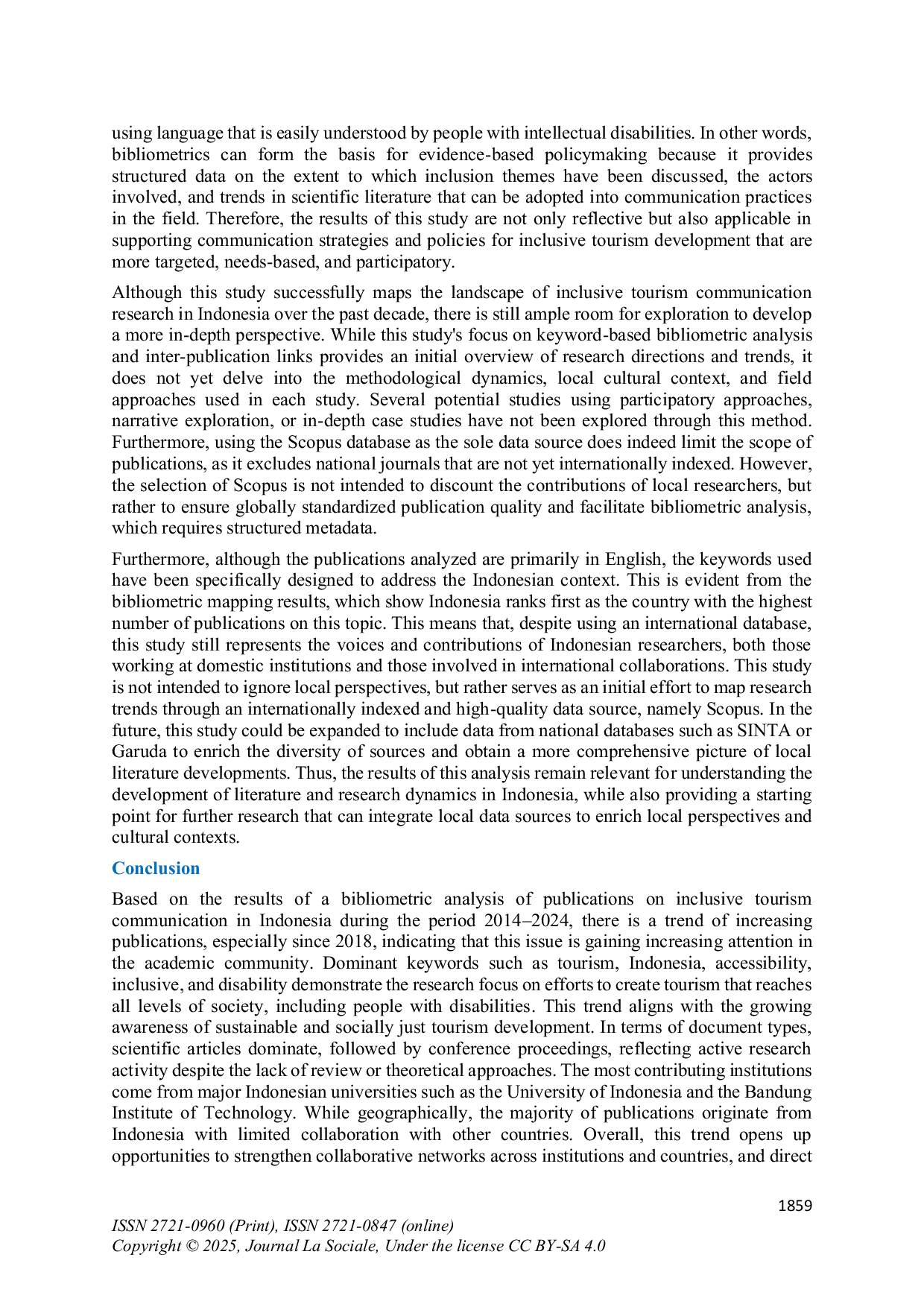 using language that is easily understood by people with intellectual disabilities. In other words, bibliometrics can form the basis for evidence-based policymaking because it provides structured data on the extent to which inclusion themes have been discussed, the actors involved, and trends in scientific literature that can be adopted into communication practices in the field. Therefore, the results of this study are not only reflective but also applicable in supporting communication strategies and policies for inclusive tourism development that are more targeted, needs-based, and participatory.

Although this study successfully maps the landscape of inclusive tourism communication research in Indonesia over the past decade, there is still ample room for exploration to develop a more in-depth perspective. While this study's focus on keyword-based bibliometric analysis and inter-publication links provides an initial overview of research directions and trends, it does not yet delve into the methodological dynamics, local cultural context, and field approaches used in each study. Several potential studies using participatory approaches, narrative exploration, or in-depth case studies have not been explored through this method. Furthermore, using the Scopus database as the sole data source does indeed limit the scope of publications, as it excludes national journals that are not yet internationally indexed. However, the selection of Scopus is not intended to discount the contributions of local researchers, but rather to ensure globally standardized publication quality and facilitate bibliometric analysis, which requires structured metadata.

Furthermore, although the publications analyzed are primarily in English, the keywords used have been specifically designed to address the Indonesian context. This is evident from the bibliometric mapping results, which show Indonesia ranks first as the country with the highest number of publications on this topic. This means that, despite using an international database, this study still represents the voices and contributions of Indonesian researchers, both those working at domestic institutions and those involved in international collaborations. This study is not intended to ignore local perspectives, but rather serves as an initial effort to map research trends through an internationally indexed and high-quality data source, namely Scopus. In the future, this study could be expanded to include data from national databases such as SINTA or Garuda to enrich the diversity of sources and obtain a more comprehensive picture of local literature developments. Thus, the results of this analysis remain relevant for understanding the development of literature and research dynamics in Indonesia, while also providing a starting point for further research that can integrate local data sources to enrich local perspectives and cultural contexts.

Conclusion

Based on the results of a bibliometric analysis of publications on inclusive tourism communication in Indonesia during the period 2014–2024, there is a trend of increasing publications, especially since 2018, indicating that this issue is gaining increasing attention in the academic community. Dominant keywords such as tourism, Indonesia, accessibility, inclusive, and disability demonstrate the research focus on efforts to create tourism that reaches all levels of society, including people with disabilities. This trend aligns with the growing awareness of sustainable and socially just tourism development. In terms of document types, scientific articles dominate, followed by conference proceedings, reflecting active research activity despite the lack of review or theoretical approaches. The most contributing institutions come from major Indonesian universities such as the University of Indonesia and the Bandung Institute of Technology. While geographically, the majority of publications originate from Indonesia with limited collaboration with other countries. Overall, this trend opens up opportunities to strengthen collaborative networks across institutions and countries, and direct

1859

ISSN 2721-0960 (Print), ISSN 2721-0847 (online)
Copyright © 2025, Journal La Sociale, Under the license CC BY-SA 4.0